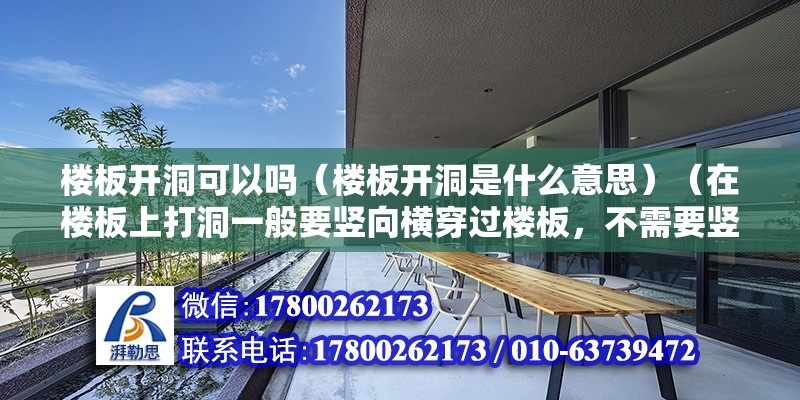 楼板开洞可以吗（楼板开洞是什么意思）（在楼板上打洞一般要竖向横穿过楼板，不需要竖

湃勒思

微信:17800262173

联系电话:17800262173 / 010-63739472